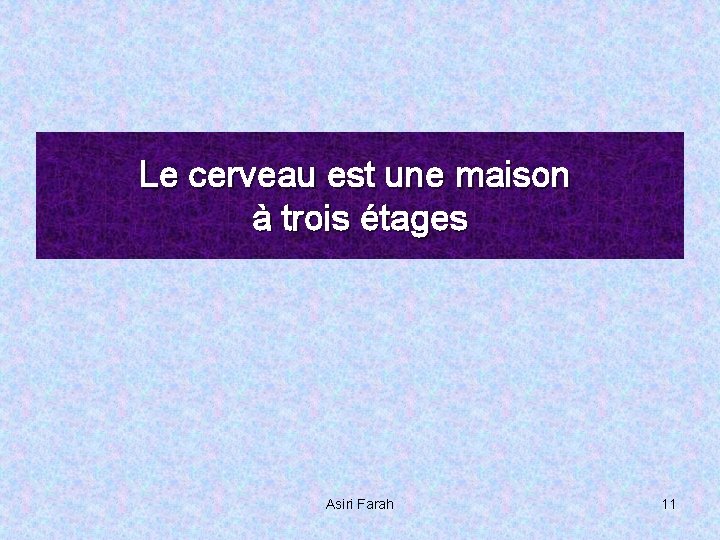 Le cerveau est une maison à trois étages

Asiri Farah

11